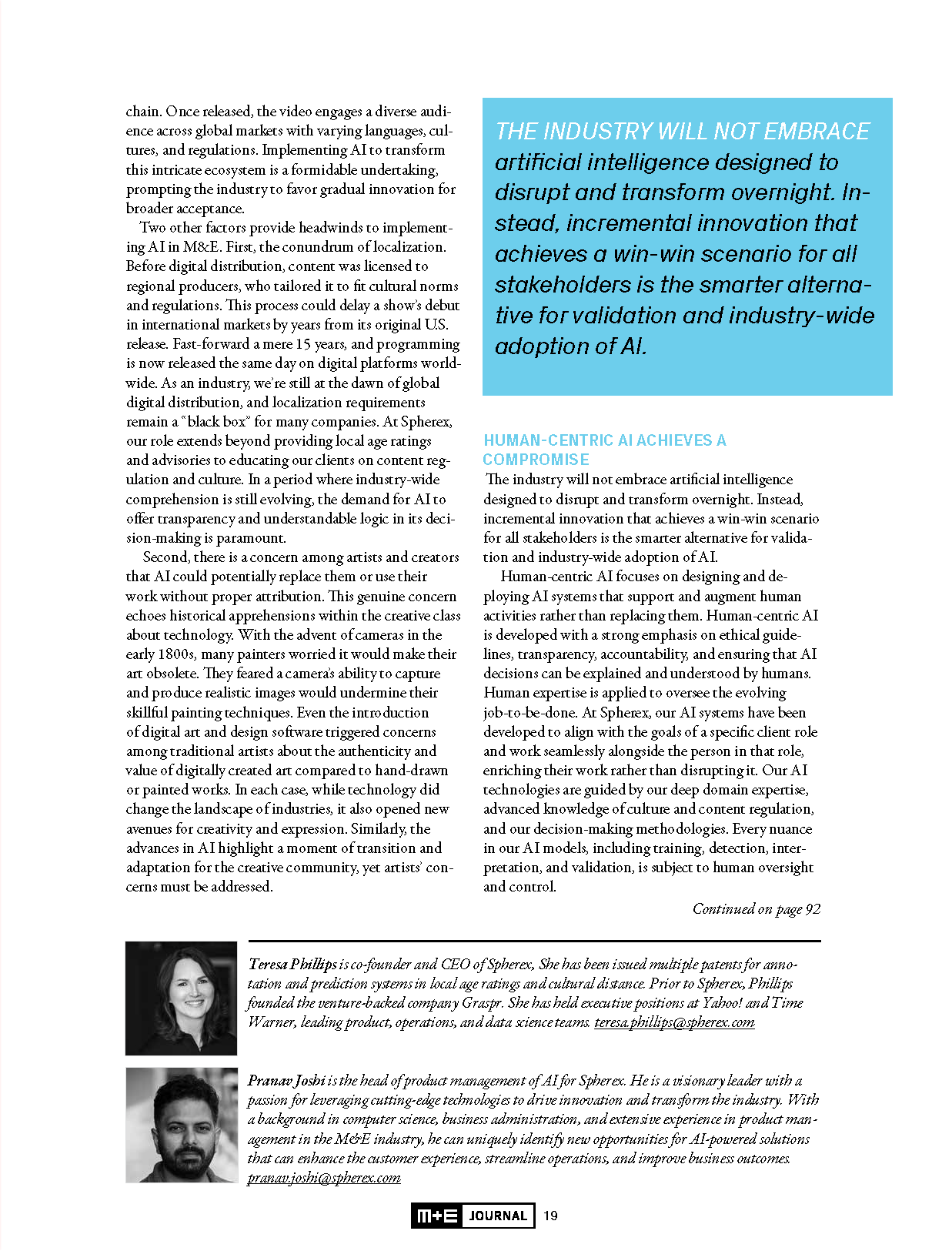 chain. Once released, the video engages a diverse audience across global markets with varying languages, cultures, and regulations. Implementing AI to transform this intricate ecosystem is a formidable undertaking, prompting the industry to favor gradual innovation for broader acceptance.

Two other factors provide headwinds to implementing AI in M&E. First, the conundrum of localization. Before digital distribution, content was licensed to regional producers, who tailored it to fit cultural norms and regulations. This process could delay a show's debut in international markets by years from its original U.S. release. Fast-forward a mere 15 years, and programming is now released the same day on digital platforms worldwide. As an industry, we're still at the dawn of global digital distribution, and localization requirements remain a "black box" for many companies. At Spherex, our role extends beyond providing local age ratings and advisories to educating our clients on content regulation and culture. In a period where industry-wide comprehension is still evolving, the demand for AI to offer transparency and understandable logic in its decision-making is paramount.

Second, there is a concern among artists and creators that AI could potentially replace them or use their work without proper attribution. This genuine concern echoes historical apprehensions within the creative class about technology. With the advent of cameras in the early 1800s, many painters worried it would make their art obsolete. They feared a camera's ability to capture and produce realistic images would undermine their skillful painting techniques. Even the introduction of digital art and design software triggered concerns among traditional artists about the authenticity and value of digitally created art compared to hand-drawn or painted works. In each case, while technology did change the landscape of industries, it also opened new avenues for creativity and expression. Similarly, the advances in AI highlight a moment of transition and adaptation for the creative community, yet artists' concerns must be addressed.

THE INDUSTRY WILL NOT EMBRACE artificial intelligence designed to disrupt and transform overnight. Instead, incremental innovation that achieves a win-win scenario for all stakeholders is the smarter alternative for validation and industry-wide adoption of AI.

HUMAN-CENTRIC AI ACHIEVES A COMPROMISE
The industry will not embrace artificial intelligence designed to disrupt and transform overnight. Instead, incremental innovation that achieves a win-win scenario for all stakeholders is the smarter alternative for validation and industry-wide adoption of AI.

Human-centric AI focuses on designing and deploying AI systems that support and augment human activities rather than replacing them. Human-centric AI is developed with a strong emphasis on ethical guidelines, transparency, accountability, and ensuring that AI decisions can be explained and understood by humans. Human expertise is applied to oversee the evolving job-to-be-done. At Spherex, our AI systems have been developed to align with the goals of a specific client role and work seamlessly alongside the person in that role, enriching their work rather than disrupting it. Our AI technologies are guided by our deep domain expertise, advanced knowledge of culture and content regulation, and our decision-making methodologies. Every nuance in our AI models, including training, detection, interpretation, and validation, is subject to human oversight and control.

Continued on page 92

Teresa Phillips is co-founder and CEO of Spherex, She has been issued multiple patents for annotation and prediction systems in local age ratings and cultural distance. Prior to Spherex, Phillips founded the venture-backed company Graspr. She has held executive positions at Yahoo! and Time Warner, leading product, operations, and data science teams. teresa.phillips@spherex.com

Pranav Joshi is the head of product management of AI for Spherex. He is a visionary leader with a passion for leveraging cutting-edge technologies to drive innovation and transform the industry. With a background in computer science, business administration, and extensive experience in product management in the M&E industry, he can uniquely identify new opportunities for AI-powered solutions that can enhance the customer experience, streamline operations, and improve business outcomes. pranav.joshi@spherex.com

M+E JOURNAL 19